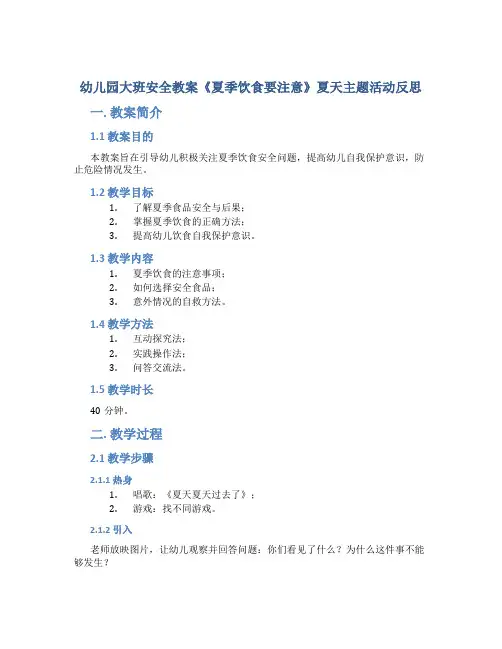 幼儿园大班安全教案《夏季饮食要注意》夏天主题活动反思

一. 教案简介

1.1 教案目的

本教案旨在引导幼儿积极关注夏季饮食安全问题，提高幼儿自我保护意识，防止危险情况发生。

1.2 教学目标

1. 了解夏季食品安全与后果；
2. 掌握夏季饮食的正确方法；
3. 提高幼儿饮食自我保护意识。

1.3 教学内容

1. 夏季饮食的注意事项；
2. 如何选择安全食品；
3. 意外情况的自救方法。

1.4 教学方法

1. 互动探究法；
2. 实践操作法；
3. 问答交流法。

1.5 教学时长

40 分钟。

二. 教学过程

2.1 教学步骤

2.1.1 热身

1. 唱歌：《夏天夏天过去了》；
2. 游戏：找不同游戏。

2.1.2 引入

老师放映图片，让幼儿观察并回答问题：你们看见了什么？为什么这件事不能够发生？